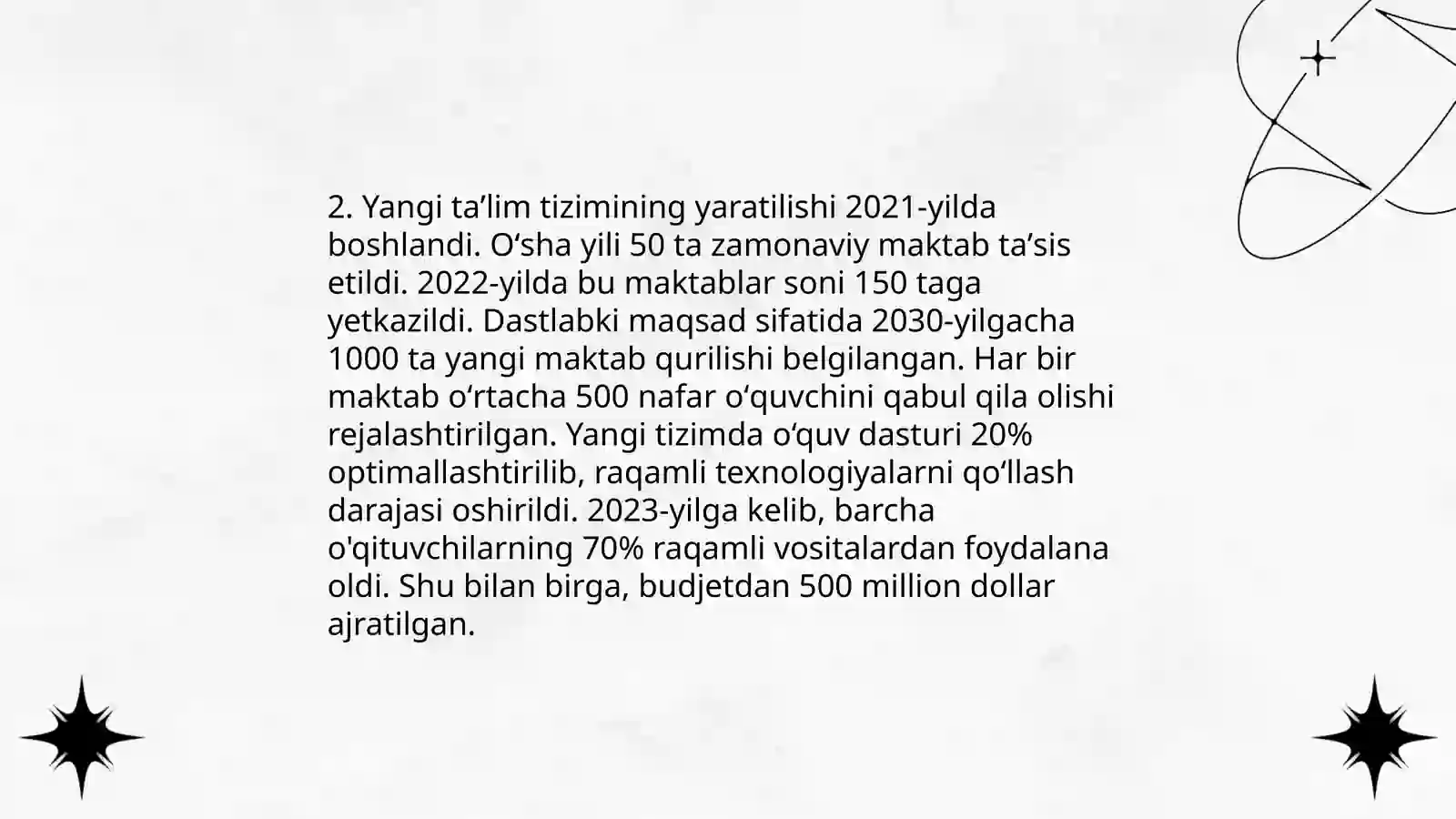 2. Yangi ta’lim tizimining yaratilishi 2021-yilda boshlandi. O‘sha yili 50 ta zamonaviy maktab ta’sis etildi. 2022-yilda bu maktablar soni 150 taga yetkazildi. Dastlabki maqsad sifatida 2030-yilgacha 1000 ta yangi maktab qurilishi belgilangan. Har bir maktab o‘rtacha 500 nafar o‘quvchini qabul qila olishi rejalashtirilgan. Yangi tizimda o‘quv dasturi 20% optimallashtirilib, raqamli texnologiyalarni qo‘llash darajasi oshirildi. 2023-yilga kelib, barcha o'qituvchilarning 70% raqamli vositalardan foydalana oldi. Shu bilan birga, budjetdan 500 million dollar ajratilgan.